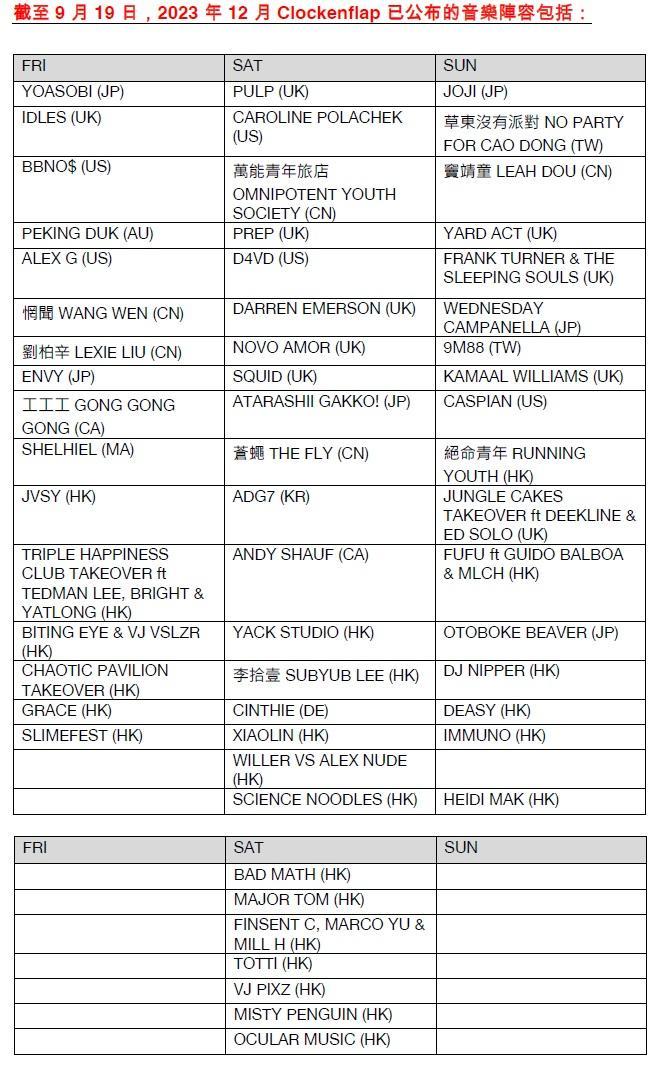 截至 9 月 19 日，2023 年 12 月 Clockenflap 已公布的音樂陣容包括：

| FRI | SAT | SUN |
|---|---|---|
| YOASOBI (JP) | PULP (UK) | JOJI (JP) |
| IDLES (UK) | CAROLINE POLACHEK (US) | 草東沒有派對 NO PARTY FOR CAO DONG (TW) |
| BBNO$ (US) | 萬能青年旅店 OMNIPOTENT YOUTH SOCIETY (CN) | 竇靖童 LEAH DOU (CN) |
| PEKING DUK (AU) | PREP (UK) | YARD ACT (UK) |
| ALEX G (US) | D4VD (US) | FRANK TURNER & THE SLEEPING SOULS (UK) |
| 惘聞 WANG WEN (CN) | DARREN EMERSON (UK) | WEDNESDAY CAMPANELLA (JP) |
| 劉柏辛 LEXIE LIU (CN) | NOVO AMOR (UK) | 9M88 (TW) |
| ENVY (JP) | SQUID (UK) | KAMAAL WILLIAMS (UK) |
| 工工工 GONG GONG GONG (CA) | ATARASHII GAKKO! (JP) | CASPIAN (US) |
| SHELHIEL (MA) | 蒼蠅 THE FLY (CN) | 絕命青年 RUNNING YOUTH (HK) |
| JVSY (HK) | ADG7 (KR) | JUNGLE CAKES TAKEOVER ft DEEKLINE & ED SOLO (UK) |
| TRIPLE HAPPINESS CLUB TAKEOVER ft TEDMAN LEE, BRIGHT & YATLONG (HK) | ANDY SHAUF (CA) | FUFU ft GUIDO BALBOA & MLCH (HK) |
| BITING EYE & VJ VSLZR (HK) | YACK STUDIO (HK) | OTOBOKE BEAVER (JP) |
| CHAOTIC PAVILION TAKEOVER (HK) | 李拾壹 SUBYUB LEE (HK) | DJ NIPPER (HK) |
| GRACE (HK) | CINTHIE (DE) | DEASY (HK) |
| SLIMEFEST (HK) | XIAOLIN (HK) | IMMUNO (HK) |
| | WILLER VS ALEX NUDE (HK) | |
| | SCIENCE NOODLES (HK) | HEIDI MAK (HK) |

| FRI | SAT | SUN |
|---|---|---|
| | BAD MATH (HK) | |
| | MAJOR TOM (HK) | |
| | FINSENT C, MARCO YU & MILL H (HK) | |
| | TOTTI (HK) | |
| | VJ PIXZ (HK) | |
| | MISTY PENGUIN (HK) | |
| | OCULAR MUSIC (HK) | |